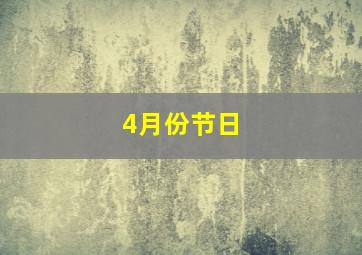 4月份节日